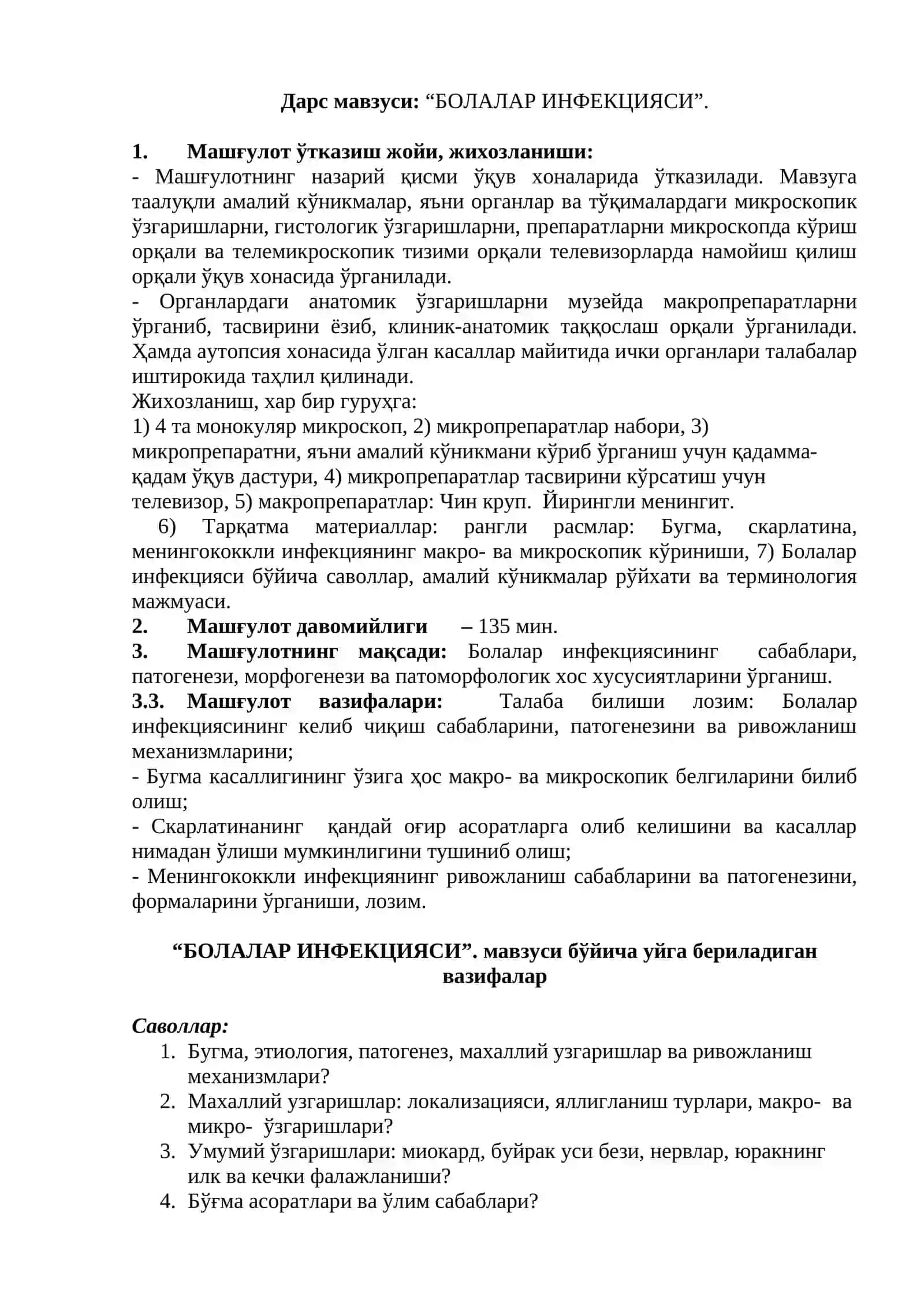 Дарс мавзуси: "БОЛАЛАР ИНФЕКЦИЯСИ".

1. Машғулот ўтказиш жойи, жихозланиши:
- Машғулотнинг назарий қисми ўқув хоналарида ўтказилади. Мавзуга таалуқли амалий кўникмалар, яъни органлар ва тўқималардаги микроскопик ўзгаришларни, гистологик ўзгаришларни, препаратларни микроскопда кўриш орқали ва телемикроскопик тизими орқали телевизорларда намойиш қилиш орқали ўқув хонасида ўрганилади.
- Органлардаги анатомик ўзгаришларни музейда макропрепаратларни ўрганиб, тасвирини ёзиб, клиник-анатомик таққослаш орқали ўрганилади. Ҳамда аутопсия хонасида ўлган касаллар майитида ички органлари талабалар иштирокида таҳлил қилинади.
Жихозланиш, хар бир гуруҳга:
1) 4 та монокуляр микроскоп, 2) микропрепаратлар набори, 3) микропрепаратни, яъни амалий кўникмани кўриб ўрганиш учун қадамма-қадам ўқув дастури, 4) микропрепаратлар тасвирини кўрсатиш учун телевизор, 5) макропрепаратлар: Чин круп. Йирингли менингит.
6) Тарқатма материаллар: рангли расмлар: Бугма, скарлатина, менингококкли инфекциянинг макро- ва микроскопик кўриниши, 7) Болалар инфекцияси бўйича саволлар, амалий кўникмалар рўйхати ва терминология мажмуаси.
2. Машғулот давомийлиги – 135 мин.
3. Машғулотнинг мақсади: Болалар инфекциясининг сабаблари, патогенези, морфогенези ва патоморфологик хос хусусиятларини ўрганиш.
3.3. Машғулот вазифалари: Талаба билиши лозим: Болалар инфекциясининг келиб чиқиш сабабларини, патогенезини ва ривожланиш механизмларини;
- Бугма касаллигининг ўзига ҳос макро- ва микроскопик белгиларини билиб олиш;
- Скарлатинанинг қандай оғир асоратларга олиб келишини ва касаллар нимадан ўлиши мумкинлигини тушиниб олиш;
- Менингококкли инфекциянинг ривожланиш сабабларини ва патогенезини, формаларини ўрганиши, лозим.

"БОЛАЛАР ИНФЕКЦИЯСИ". мавзуси бўйича уйга бериладиган вазифалар

Саволлар:
1. Бугма, этиология, патогенез, махаллий узгаришлар ва ривожланиш механизмлари?
2. Махаллий узгаришлар: локализацияси, яллигланиш турлари, макро- ва микро- ўзгаришлари?
3. Умумий ўзгаришлари: миокард, буйрак уси бези, нервлар, юракнинг илк ва кечки фалажланиши?
4. Бўғма асоратлари ва ўлим сабаблари?